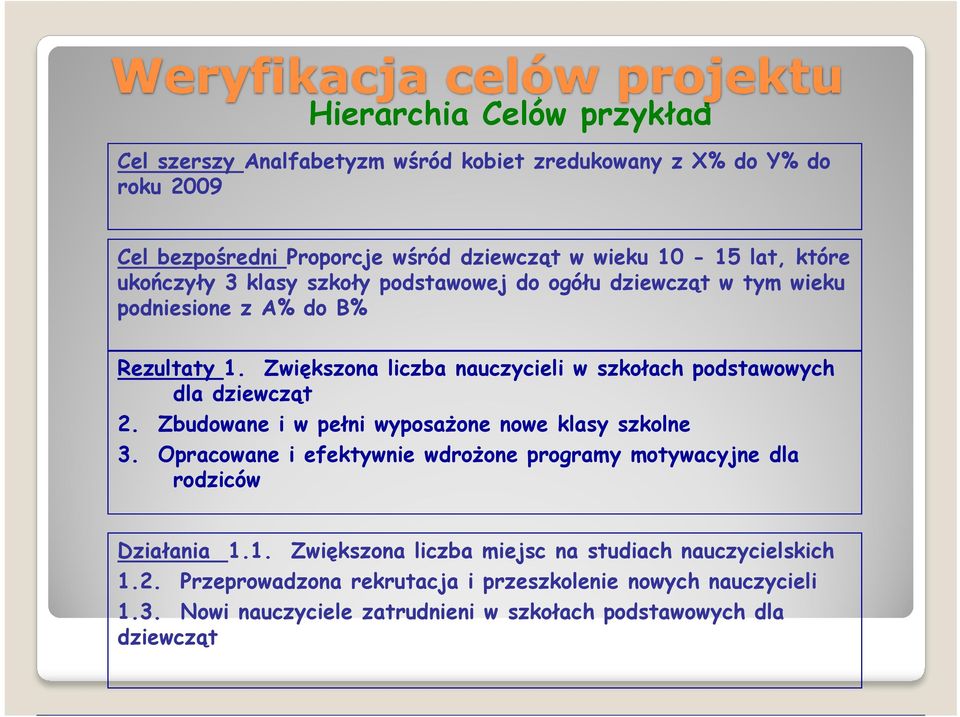 Weryfikacja celów projektu
Hierarchia Celów przykład

Cel szerszy Analfabetyzm wśród kobiet zredukowany z X% do Y% do roku 2009

Cel bezpośredni Proporcje wśród dziewcząt w wieku 10 - 15 lat, które ukończyły 3 klasy szkoły podstawowej do ogółu dziewcząt w tym wieku podniesione z A% do B%

Rezultaty 1. Zwiększona liczba nauczycieli w szkołach podstawowych dla dziewcząt
2. Zbudowane i w pełni wyposażone nowe klasy szkolne
3. Opracowane i efektywnie wdrożone programy motywacyjne dla rodziców

Działania 1.1. Zwiększona liczba miejsc na studiach nauczycielskich
1.2. Przeprowadzona rekrutacja i przeszkolenie nowych nauczycieli
1.3. Nowi nauczyciele zatrudnieni w szkołach podstawowych dla dziewcząt